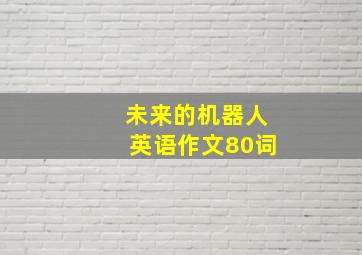 未来的机器人
英语作文80词